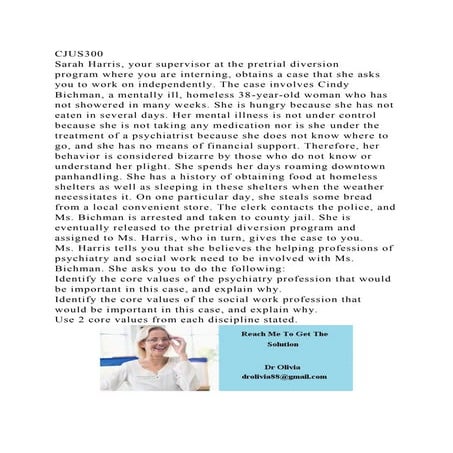 CJUS300
Sarah Harris, your supervisor at the pretrial diversion program where you are interning, obtains a case that she asks you to work on independently. The case involves Cindy Bichman, a mentally ill, homeless 38-year-old woman who has not showered in many weeks. She is hungry because she has not eaten in several days. Her mental illness is not under control because she is not taking any medication nor is she under the treatment of a psychiatrist because she does not know where to go, and she has no means of financial support. Therefore, her behavior is considered bizarre by those who do not know or understand her plight. She spends her days roaming downtown panhandling. She has a history of obtaining food at homeless shelters as well as sleeping in these shelters when the weather necessitates it. On one particular day, she steals some bread from a local convenient store. The clerk contacts the police, and Ms. Bichman is arrested and taken to county jail. She is eventually released to the pretrial diversion program and assigned to Ms. Harris, who in turn, gives the case to you.
Ms. Harris tells you that she believes the helping professions of psychiatry and social work need to be involved with Ms. Bichman. She asks you to do the following:
Identify the core values of the psychiatry profession that would be important in this case, and explain why.
Identify the core values of the social work profession that would be important in this case, and explain why.
Use 2 core values from each discipline stated.

Reach Me To Get The Solution

Dr Olivia
drolivia88@gmail.com